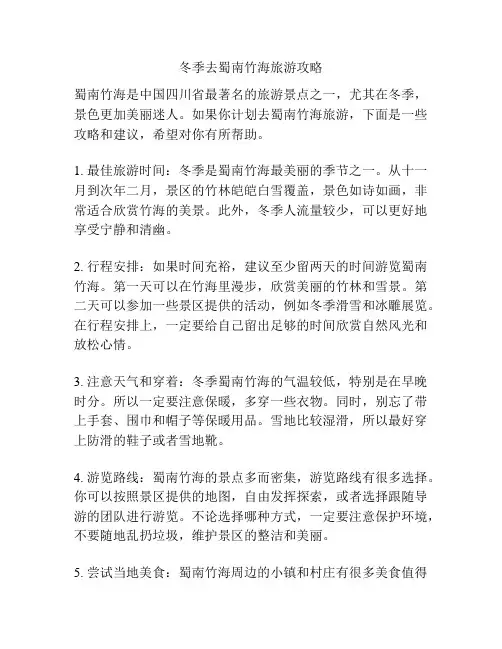 冬季去蜀南竹海旅游攻略

蜀南竹海是中国四川省最著名的旅游景点之一，尤其在冬季，景色更加美丽迷人。如果你计划去蜀南竹海旅游，下面是一些攻略和建议，希望对你有所帮助。

1. 最佳旅游时间：冬季是蜀南竹海最美丽的季节之一。从十一月到次年二月，景区的竹林皑皑白雪覆盖，景色如诗如画，非常适合欣赏竹海的美景。此外，冬季人流量较少，可以更好地享受宁静和清幽。

2. 行程安排：如果时间充裕，建议至少留两天的时间游览蜀南竹海。第一天可以在竹海里漫步，欣赏美丽的竹林和雪景。第二天可以参加一些景区提供的活动，例如冬季滑雪和冰雕展览。在行程安排上，一定要给自己留出足够的时间欣赏自然风光和放松心情。

3. 注意天气和穿着：冬季蜀南竹海的气温较低，特别是在早晚时分。所以一定要注意保暖，多穿一些衣物。同时，别忘了带上手套、围巾和帽子等保暖用品。雪地比较湿滑，所以最好穿上防滑的鞋子或者雪地靴。

4. 游览路线：蜀南竹海的景点多而密集，游览路线有很多选择。你可以按照景区提供的地图，自由发挥探索，或者选择跟随导游的团队进行游览。不论选择哪种方式，一定要注意保护环境，不要随地乱扔垃圾，维护景区的整洁和美丽。

5. 尝试当地美食：蜀南竹海周边的小镇和村庄有很多美食值得